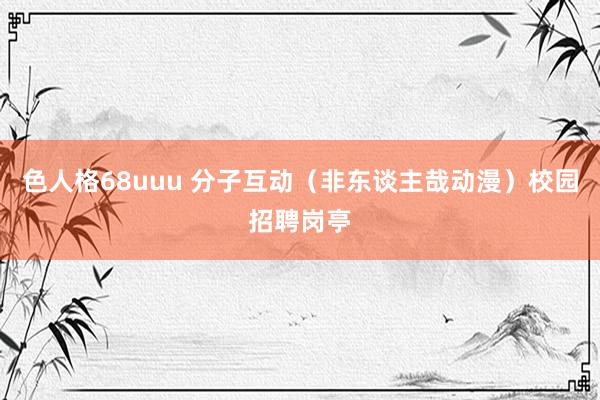 色人格68uuu 分子互动（非东谈主哉动漫）校园招聘岗亭